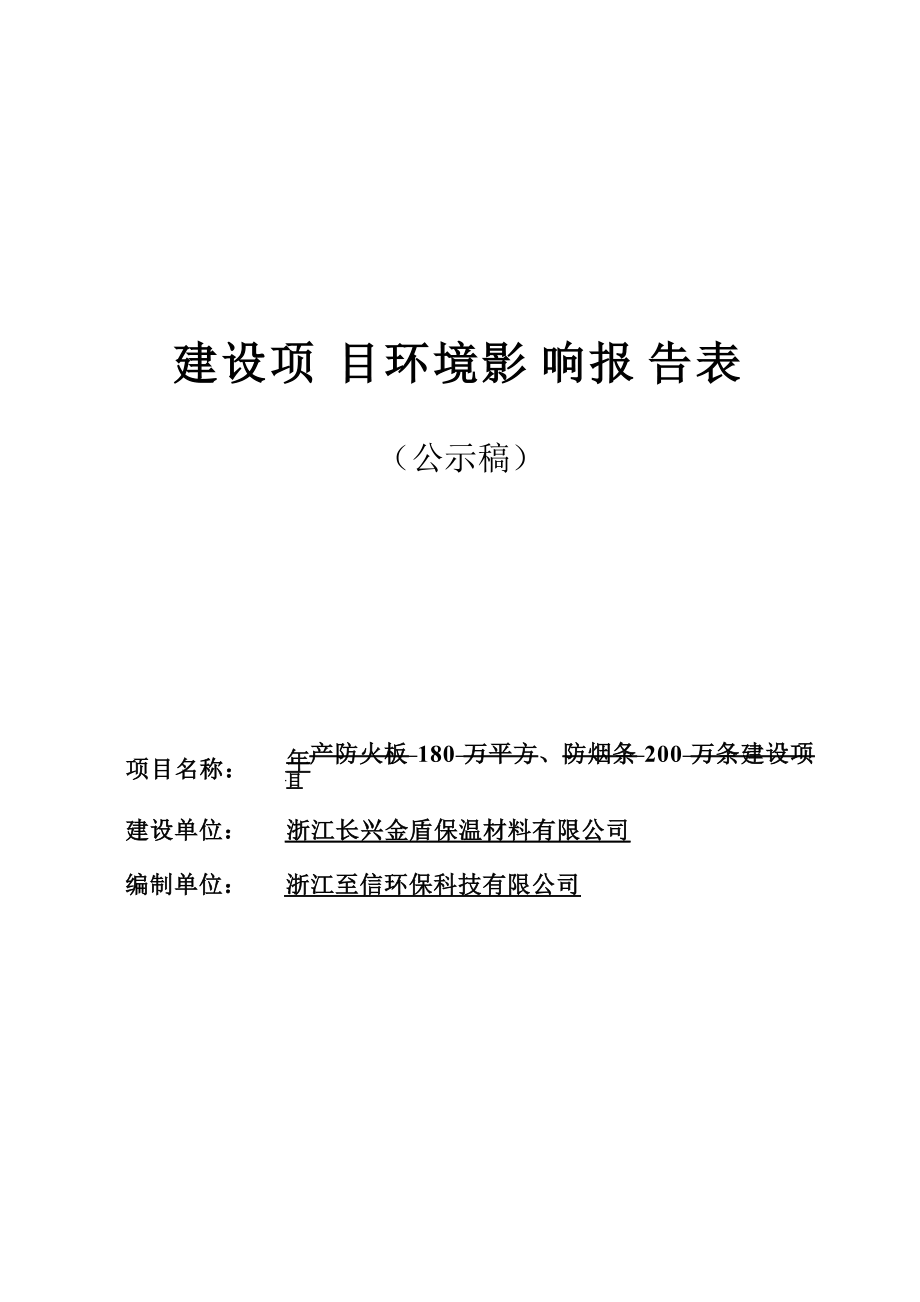 建设项 目环境影 响报 告表

（公示稿）

项目名称： 年产防火板 180 万平方、防烟条 200 万条建设项目

建设单位： 浙江长兴金盾保温材料有限公司

编制单位： 浙江至信环保科技有限公司